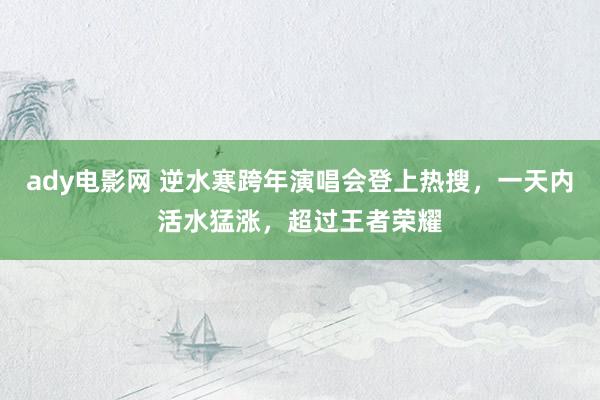 ady电影网 逆水寒跨年演唱会登上热搜，一天内活水猛涨，超过王者荣耀